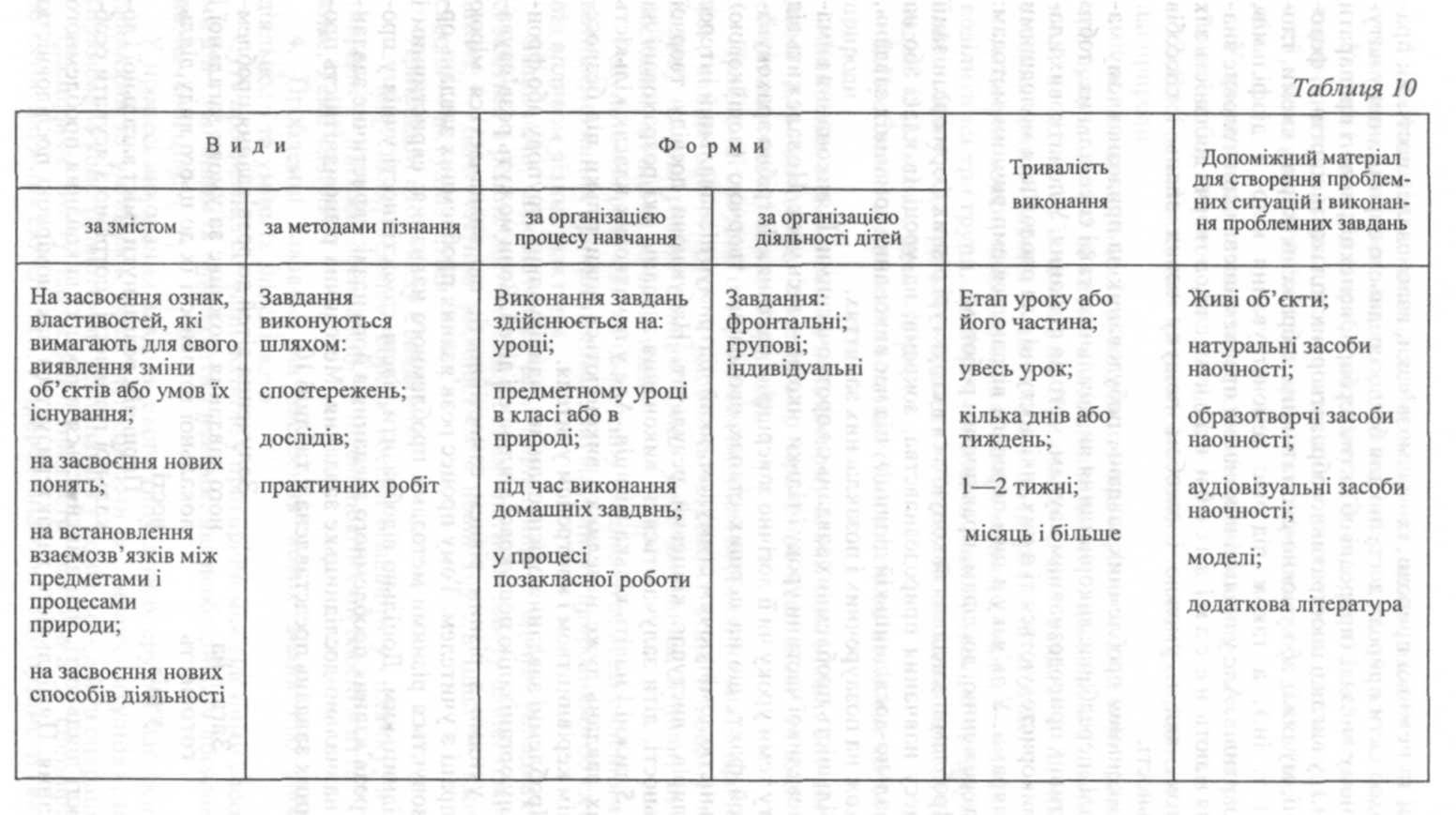 Таблиця 10

| Види | | Форми | | Тривалість виконання | Допоміжний матеріал для створення проблемних ситуацій і виконання проблемних завдань |
|---|---|---|---|---|---|
| за змістом | за методами пізнання | за організацією процесу навчання | за організацією діяльності дітей | | |
| На засвоєння ознак, властивостей, які вимагають для свого виявлення зміни об'єктів або умов їх існування; на засвоєння нових понять; на встановлення взаємозв'язків між предметами і процесами природи; на засвоєння нових способів діяльності | Завдання виконуються шляхом: спостережень; дослідів; практичних робіт | Виконання завдань здійснюється на: уроці; предметному уроці в класі або в природі; під час виконання домашніх завдвнь; у процесі позакласної роботи | Завдання: фронтальні; групові; індивідуальні | Етап уроку або його частина; увесь урок; кілька днів або тиждень; 1—2 тижні; місяць і більше | Живі об'єкти; натуральні засоби наочності; образотворчі засоби наочності; аудіовізуальні засоби наочності; моделі; додаткова література |